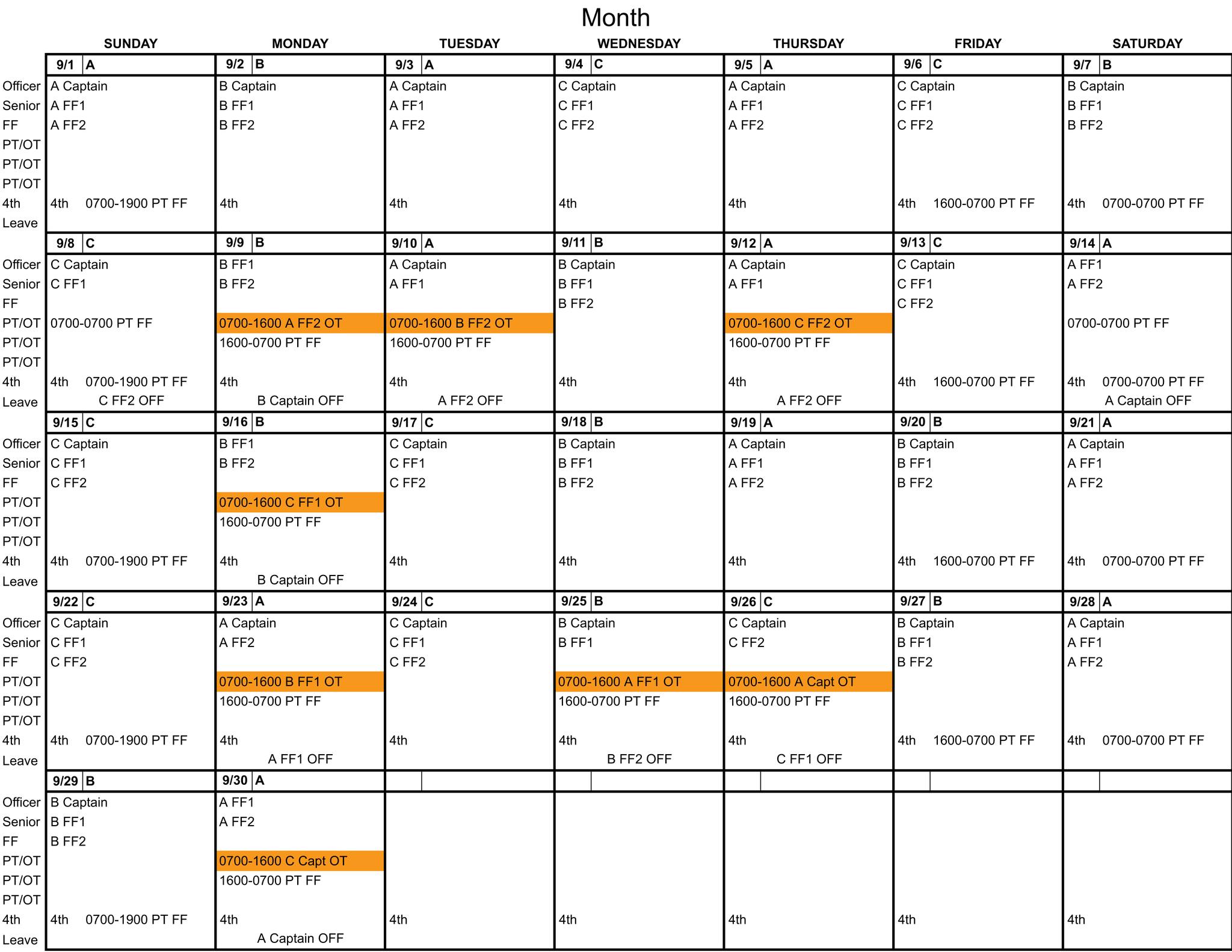 Month

| | SUNDAY | MONDAY | TUESDAY | WEDNESDAY | THURSDAY | FRIDAY | SATURDAY |
|---|---|---|---|---|---|---|---|
| | 9/1 A | 9/2 B | 9/3 A | 9/4 C | 9/5 A | 9/6 C | 9/7 B |
| Officer | A Captain | B Captain | A Captain | C Captain | A Captain | C Captain | B Captain |
| Senior | A FF1 | B FF1 | A FF1 | C FF1 | A FF1 | C FF1 | B FF1 |
| FF | A FF2 | B FF2 | A FF2 | C FF2 | A FF2 | C FF2 | B FF2 |
| PT/OT | | | | | | | |
| PT/OT | | | | | | | |
| PT/OT | | | | | | | |
| 4th | 4th 0700-1900 PT FF | 4th | 4th | 4th | 4th | 4th 1600-0700 PT FF | 4th 0700-0700 PT FF |
| Leave | | | | | | | |
| | 9/8 C | 9/9 B | 9/10 A | 9/11 B | 9/12 A | 9/13 C | 9/14 A |
| Officer | C Captain | B FF1 | A Captain | B Captain | A Captain | C Captain | A FF1 |
| Senior | C FF1 | B FF2 | A FF1 | B FF1 | A FF1 | C FF1 | A FF2 |
| FF | | | | B FF2 | | C FF2 | |
| PT/OT | 0700-0700 PT FF | 0700-1600 A FF2 OT | 0700-1600 B FF2 OT | | 0700-1600 C FF2 OT | | 0700-0700 PT FF |
| PT/OT | | 1600-0700 PT FF | 1600-0700 PT FF | | 1600-0700 PT FF | | |
| PT/OT | | | | | | | |
| 4th | 4th 0700-1900 PT FF | 4th | 4th | 4th | 4th | 4th 1600-0700 PT FF | 4th 0700-0700 PT FF |
| Leave | C FF2 OFF | B Captain OFF | A FF2 OFF | | A FF2 OFF | | A Captain OFF |
| | 9/15 C | 9/16 B | 9/17 C | 9/18 B | 9/19 A | 9/20 B | 9/21 A |
| Officer | C Captain | B FF1 | C Captain | B Captain | A Captain | B Captain | A Captain |
| Senior | C FF1 | B FF2 | C FF1 | B FF1 | A FF1 | B FF1 | A FF1 |
| FF | C FF2 | | C FF2 | B FF2 | A FF2 | B FF2 | A FF2 |
| PT/OT | | 0700-1600 C FF1 OT | | | | | |
| PT/OT | | 1600-0700 PT FF | | | | | |
| PT/OT | | | | | | | |
| 4th | 4th 0700-1900 PT FF | 4th | 4th | 4th | 4th | 4th 1600-0700 PT FF | 4th 0700-0700 PT FF |
| Leave | | B Captain OFF | | | | | |
| | 9/22 C | 9/23 A | 9/24 C | 9/25 B | 9/26 C | 9/27 B | 9/28 A |
| Officer | C Captain | A Captain | C Captain | B Captain | C Captain | B Captain | A Captain |
| Senior | C FF1 | A FF2 | C FF1 | B FF1 | C FF2 | B FF1 | A FF1 |
| FF | C FF2 | | C FF2 | | | B FF2 | A FF2 |
| PT/OT | | 0700-1600 B FF1 OT | | 0700-1600 A FF1 OT | 0700-1600 A Capt OT | | |
| PT/OT | | 1600-0700 PT FF | | 1600-0700 PT FF | 1600-0700 PT FF | | |
| PT/OT | | | | | | | |
| 4th | 4th 0700-1900 PT FF | 4th | 4th | 4th | 4th | 4th 1600-0700 PT FF | 4th 0700-0700 PT FF |
| Leave | | A FF1 OFF | | B FF2 OFF | C FF1 OFF | | |
| | 9/29 B | 9/30 A | | | | | |
| Officer | B Captain | A FF1 | | | | | |
| Senior | B FF1 | A FF2 | | | | | |
| FF | B FF2 | | | | | | |
| PT/OT | | 0700-1600 C Capt OT | | | | | |
| PT/OT | | 1600-0700 PT FF | | | | | |
| PT/OT | | | | | | | |
| 4th | 4th 0700-1900 PT FF | 4th | 4th | 4th | 4th | 4th | 4th |
| Leave | | A Captain OFF | | | | | |